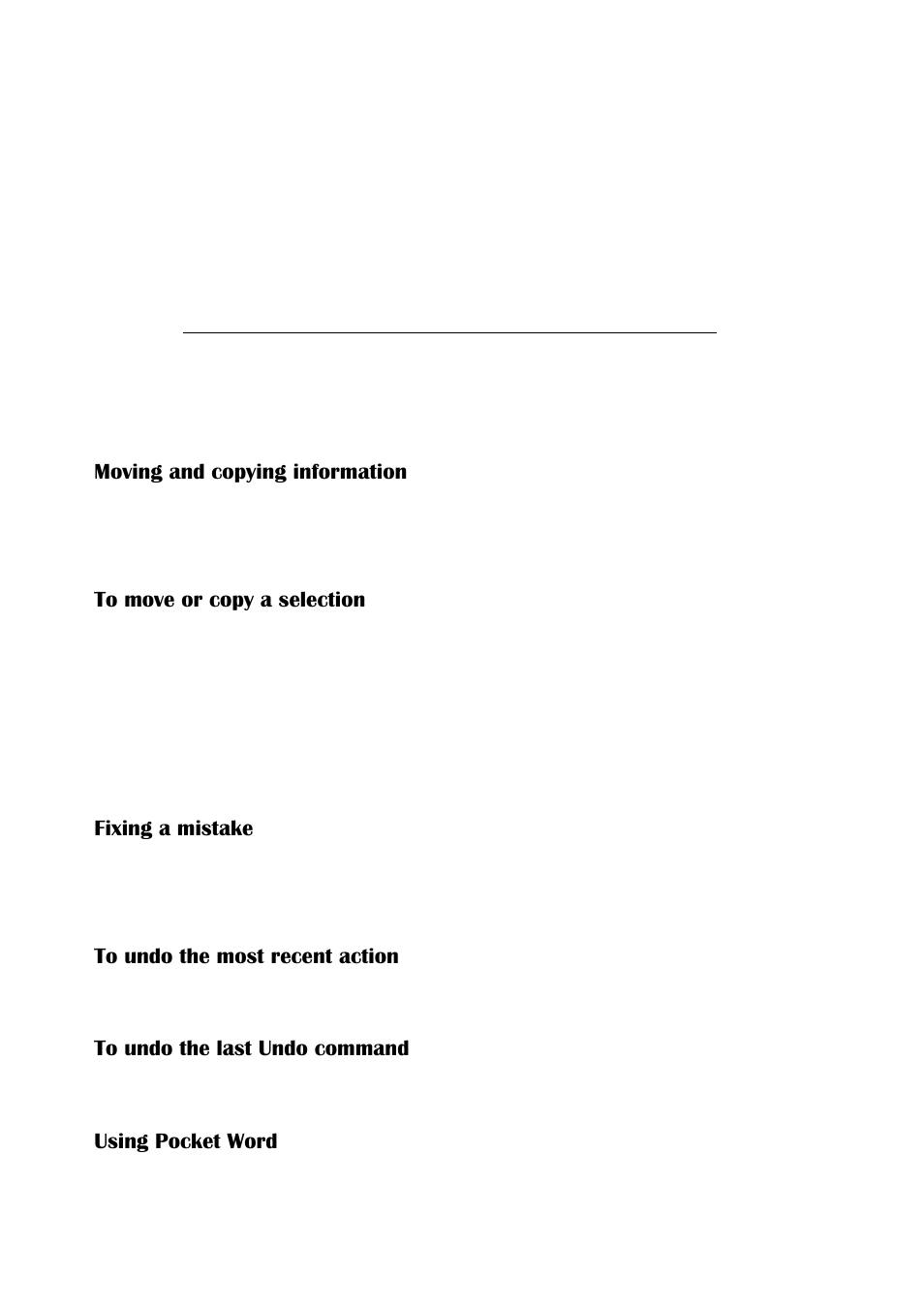 Moving and copying information

To move or copy a selection

Fixing a mistake

To undo the most recent action

To undo the last Undo command

Using Pocket Word